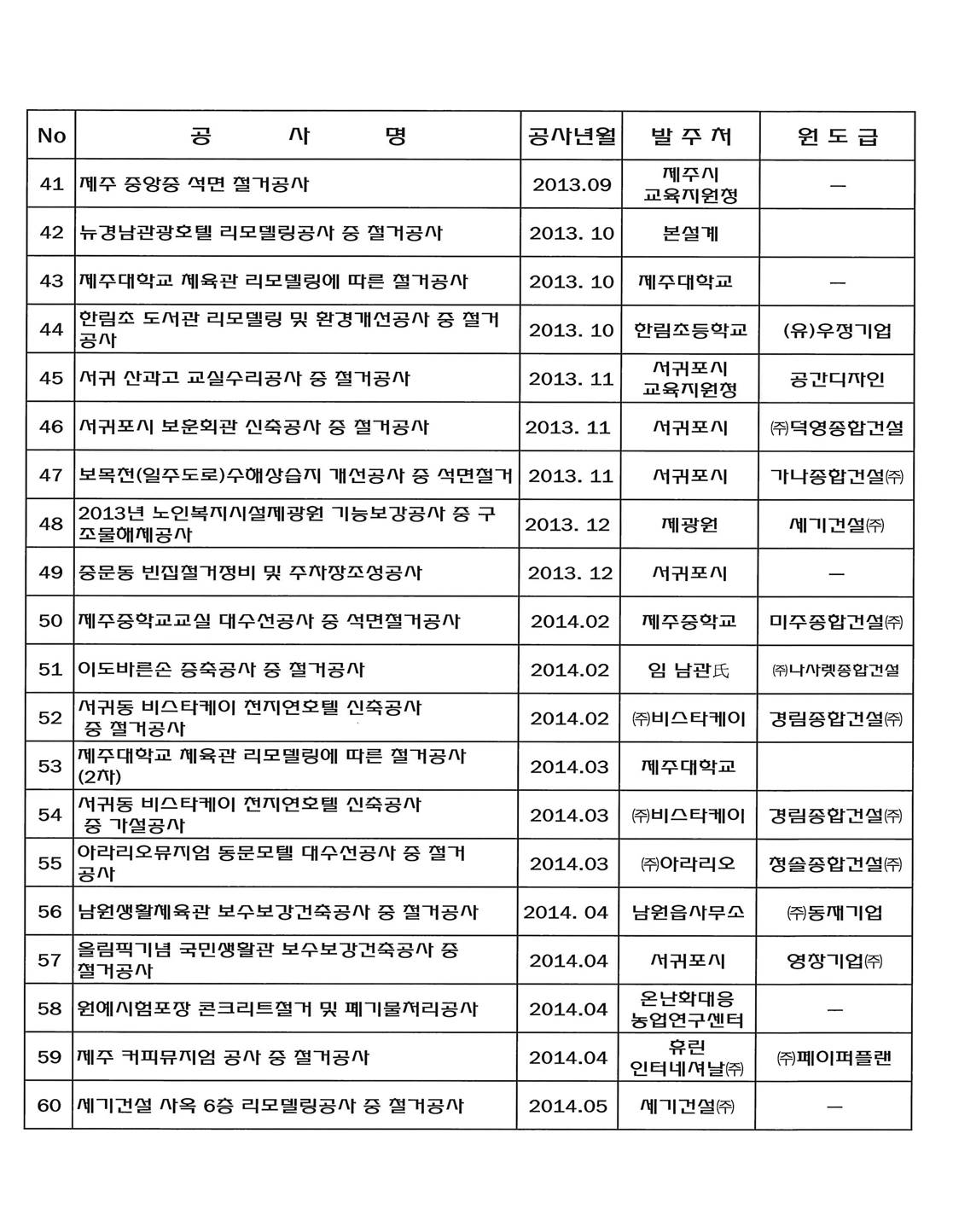 | No | 공 사 명 | 공사년월 | 발 주 처 | 원 도 급 |
|---|---|---|---|---|
| 41 | 제주 중앙중 석면 철거공사 | 2013.09 | 제주시 교육지원청 | — |
| 42 | 뉴경남관광호텔 리모델링공사 중 철거공사 | 2013. 10 | 본설계 | |
| 43 | 제주대학교 체육관 리모델링에 따른 철거공사 | 2013. 10 | 제주대학교 | — |
| 44 | 한림초 도서관 리모델링 및 환경개선공사 중 철거공사 | 2013. 10 | 한림초등학교 | (유)우정기업 |
| 45 | 서귀 산과고 교실수리공사 중 철거공사 | 2013. 11 | 서귀포시 교육지원청 | 공간디자인 |
| 46 | 서귀포시 보훈회관 신축공사 중 철거공사 | 2013. 11 | 서귀포시 | ㈜덕영종합건설 |
| 47 | 보목천(일주도로)수해상습지 개선공사 중 석면철거 | 2013. 11 | 서귀포시 | 가나종합건설㈜ |
| 48 | 2013년 노인복지시설제광원 기능보강공사 중 구조물해체공사 | 2013. 12 | 제광원 | 세기건설㈜ |
| 49 | 중문동 빈집철거정비 및 주차장조성공사 | 2013. 12 | 서귀포시 | — |
| 50 | 제주중학교교실 대수선공사 중 석면철거공사 | 2014.02 | 제주중학교 | 미주종합건설㈜ |
| 51 | 이도바른손 증축공사 중 철거공사 | 2014.02 | 임 남관氏 | ㈜나사렛종합건설 |
| 52 | 서귀동 비스타케이 천지연호텔 신축공사 중 철거공사 | 2014.02 | ㈜비스타케이 | 경림종합건설㈜ |
| 53 | 제주대학교 체육관 리모델링에 따른 철거공사 (2차) | 2014.03 | 제주대학교 | |
| 54 | 서귀동 비스타케이 천지연호텔 신축공사 중 가설공사 | 2014.03 | ㈜비스타케이 | 경림종합건설㈜ |
| 55 | 아라리오뮤지엄 동문모텔 대수선공사 중 철거공사 | 2014.03 | ㈜아라리오 | 청솔종합건설㈜ |
| 56 | 남원생활체육관 보수보강건축공사 중 철거공사 | 2014. 04 | 남원읍사무소 | ㈜동재기업 |
| 57 | 올림픽기념 국민생활관 보수보강건축공사 중 철거공사 | 2014.04 | 서귀포시 | 영창기업㈜ |
| 58 | 원예시험포장 콘크리트철거 및 폐기물처리공사 | 2014.04 | 온난화대응 농업연구센터 | — |
| 59 | 제주 커피뮤지엄 공사 중 철거공사 | 2014.04 | 휴린 인터네셔날㈜ | ㈜페이퍼플랜 |
| 60 | 세기건설 사옥 6층 리모델링공사 중 철거공사 | 2014.05 | 세기건설㈜ | — |